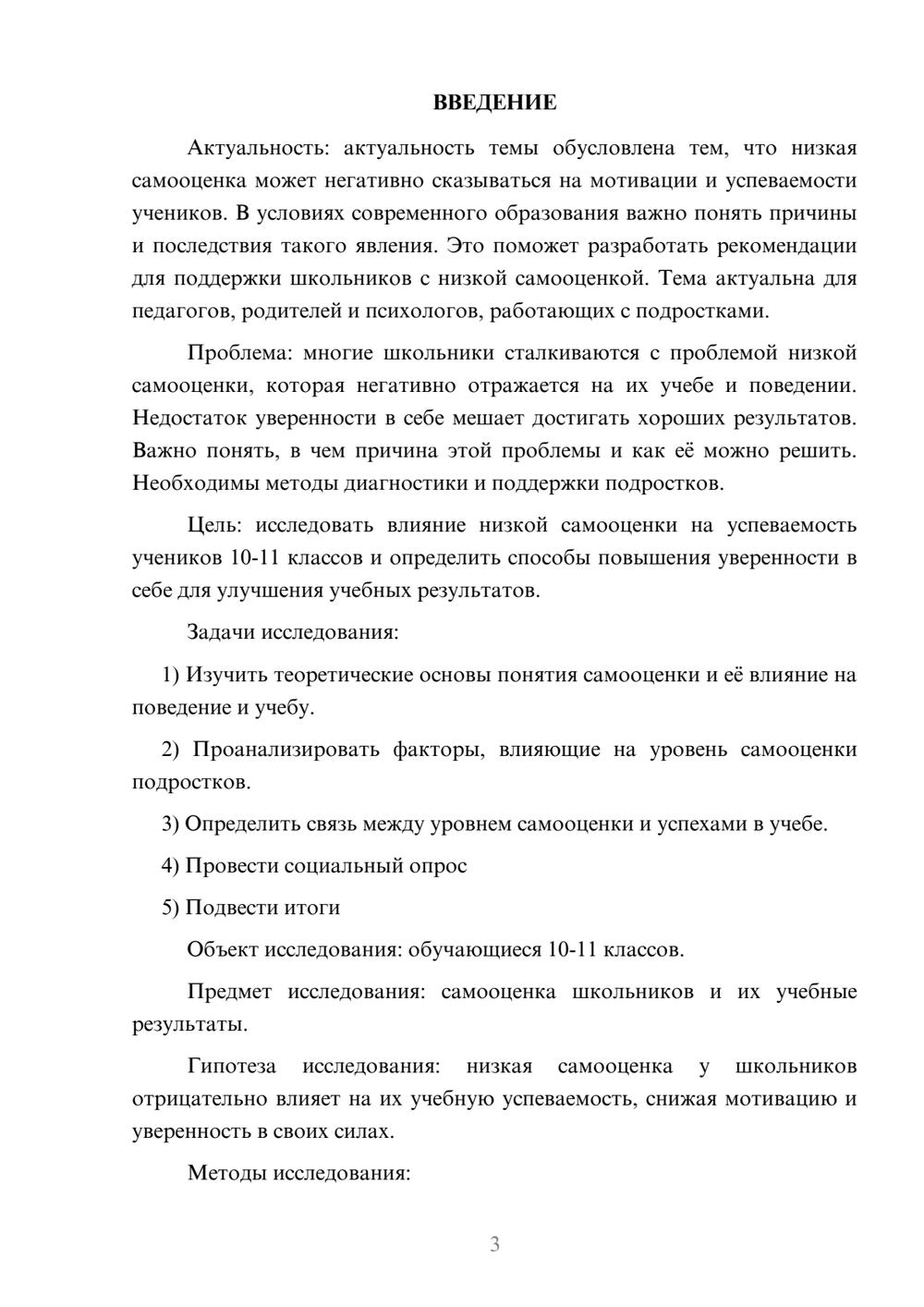 ВВЕДЕНИЕ

Актуальность: актуальность темы обусловлена тем, что низкая самооценка может негативно сказываться на мотивации и успеваемости учеников. В условиях современного образования важно понять причины и последствия такого явления. Это поможет разработать рекомендации для поддержки школьников с низкой самооценкой. Тема актуальна для педагогов, родителей и психологов, работающих с подростками.

Проблема: многие школьники сталкиваются с проблемой низкой самооценки, которая негативно отражается на их учебе и поведении. Недостаток уверенности в себе мешает достигать хороших результатов. Важно понять, в чем причина этой проблемы и как её можно решить. Необходимы методы диагностики и поддержки подростков.

Цель: исследовать влияние низкой самооценки на успеваемость учеников 10-11 классов и определить способы повышения уверенности в себе для улучшения учебных результатов.

Задачи исследования:

1) Изучить теоретические основы понятия самооценки и её влияние на поведение и учебу.

2) Проанализировать факторы, влияющие на уровень самооценки подростков.

3) Определить связь между уровнем самооценки и успехами в учебе.

4) Провести социальный опрос

5) Подвести итоги

Объект исследования: обучающиеся 10-11 классов.

Предмет исследования: самооценка школьников и их учебные результаты.

Гипотеза исследования: низкая самооценка у школьников отрицательно влияет на их учебную успеваемость, снижая мотивацию и уверенность в своих силах.

Методы исследования:

3